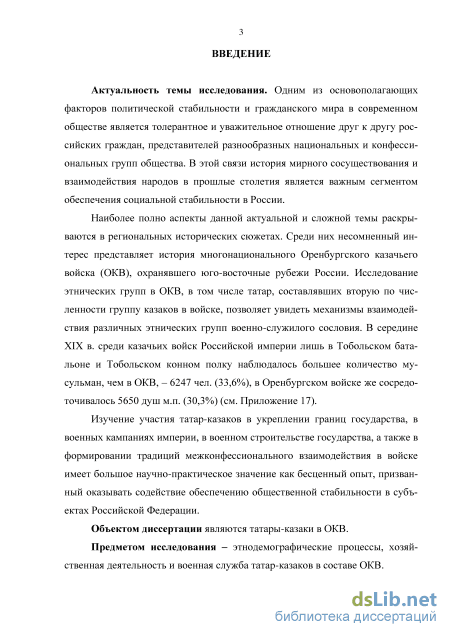 3

ВВЕДЕНИЕ

Актуальность темы исследования. Одним из основополагающих факторов политической стабильности и гражданского мира в современном обществе является толерантное и уважительное отношение друг к другу российских граждан, представителей разнообразных национальных и конфессиональных групп общества. В этой связи история мирного сосуществования и взаимодействия народов в прошлые столетия является важным сегментом обеспечения социальной стабильности в России.

Наиболее полно аспекты данной актуальной и сложной темы раскрываются в региональных исторических сюжетах. Среди них несомненный интерес представляет история многонационального Оренбургского казачьего войска (ОКВ), охранявшего юго-восточные рубежи России. Исследование этнических групп в ОКВ, в том числе татар, составлявших вторую по численности группу казаков в войске, позволяет увидеть механизмы взаимодействия различных этнических групп военно-служилого сословия. В середине XIX в. среди казачьих войск Российской империи лишь в Тобольском батальоне и Тобольском конном полку наблюдалось большее количество мусульман, чем в ОКВ, – 6247 чел. (33,6%), в Оренбургском войске же сосредоточивалось 5650 душ м.п. (30,3%) (см. Приложение 17).

Изучение участия татар-казаков в укреплении границ государства, в военных кампаниях империи, в военном строительстве государства, а также в формировании традиций межконфессионального взаимодействия в войске имеет большое научно-практическое значение как бесценный опыт, призванный оказывать содействие обеспечению общественной стабильности в субъектах Российской Федерации.

Объектом диссертации являются татары-казаки в ОКВ.

Предметом исследования – этнодемографические процессы, хозяйственная деятельность и военная служба татар-казаков в составе ОКВ.

dsLib.net
библиотека диссертаций